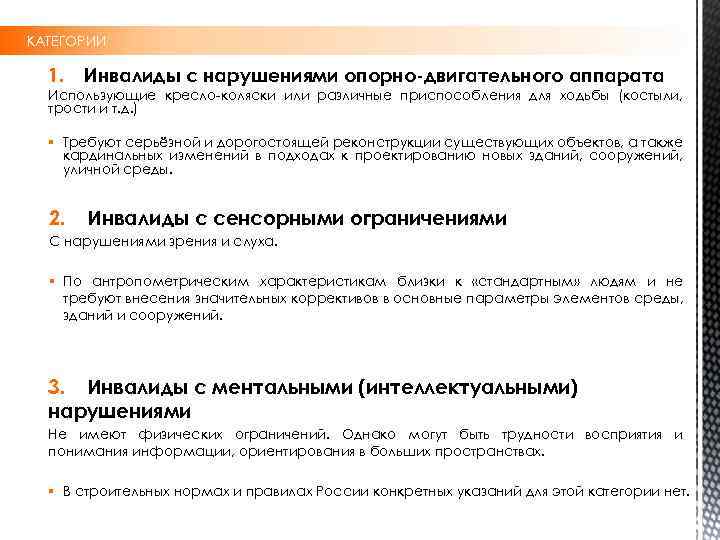 КАТЕГОРИИ

1. Инвалиды с нарушениями опорно-двигательного аппарата
Использующие кресло-коляски или различные приспособления для ходьбы (костыли, трости и т.д.)

▪ Требуют серьёзной и дорогостоящей реконструкции существующих объектов, а также кардинальных изменений в подходах к проектированию новых зданий, сооружений, уличной среды.

2. Инвалиды с сенсорными ограничениями
С нарушениями зрения и слуха.

▪ По антропометрическим характеристикам близки к «стандартным» людям и не требуют внесения значительных коррективов в основные параметры элементов среды, зданий и сооружений.

3. Инвалиды с ментальными (интеллектуальными) нарушениями
Не имеют физических ограничений. Однако могут быть трудности восприятия и понимания информации, ориентирования в больших пространствах.

▪ В строительных нормах и правилах России конкретных указаний для этой категории нет.